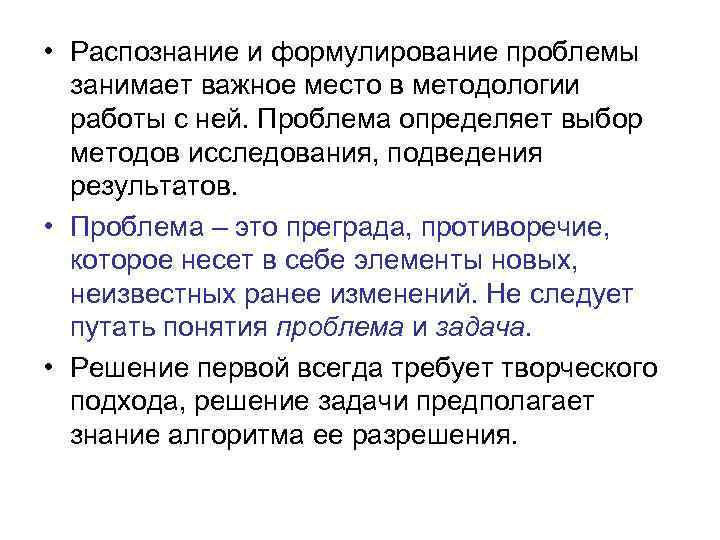 • Распознание и формулирование проблемы занимает важное место в методологии работы с ней. Проблема определяет выбор методов исследования, подведения результатов.

• Проблема – это преграда, противоречие, которое несет в себе элементы новых, неизвестных ранее изменений. Не следует путать понятия проблема и задача.

• Решение первой всегда требует творческого подхода, решение задачи предполагает знание алгоритма ее разрешения.